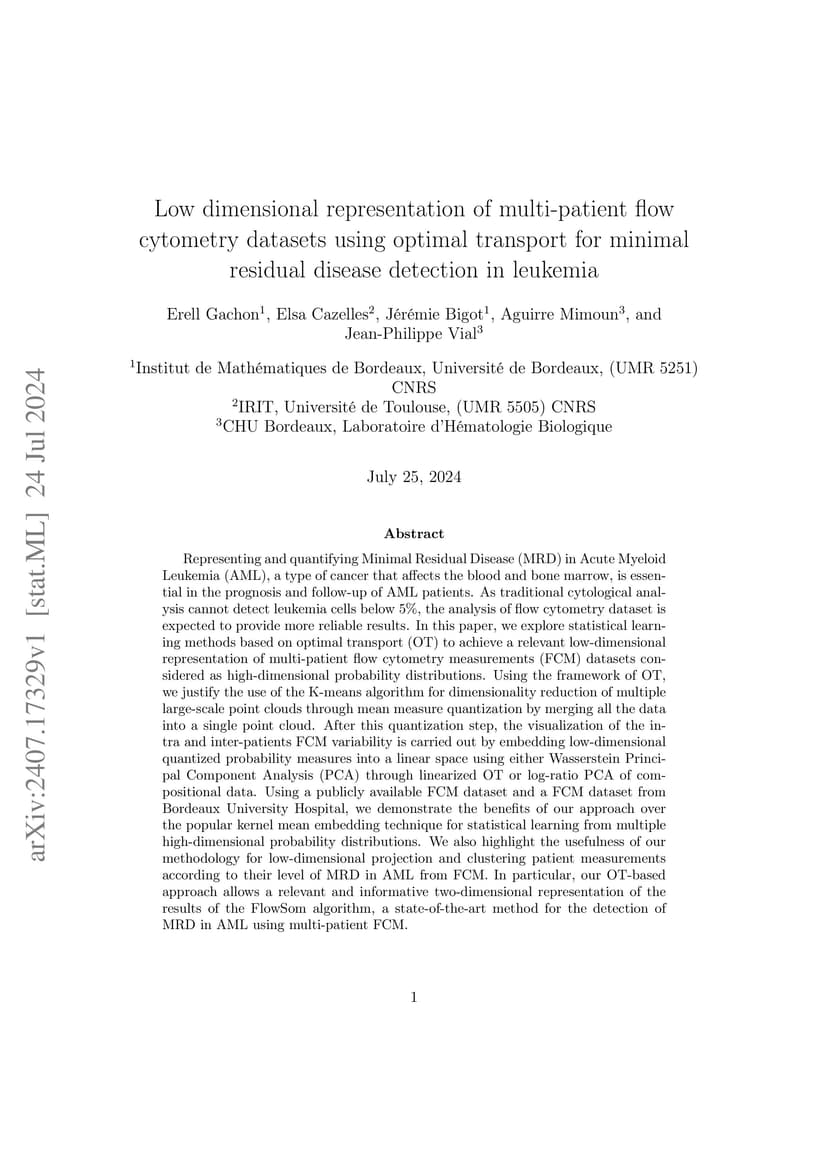 arXiv:2407.17329v1 [stat.ML] 24 Jul 2024

Low dimensional representation of multi-patient flow cytometry datasets using optimal transport for minimal residual disease detection in leukemia

Erell Gachon$^1$, Elsa Cazelles$^2$, Jérémie Bigot$^1$, Aguirre Mimoun$^3$, and Jean-Philippe Vial$^3$

$^1$Institut de Mathématiques de Bordeaux, Université de Bordeaux, (UMR 5251) CNRS
$^2$IRIT, Université de Toulouse, (UMR 5505) CNRS
$^3$CHU Bordeaux, Laboratoire d'Hématologie Biologique

July 25, 2024

Abstract

Representing and quantifying Minimal Residual Disease (MRD) in Acute Myeloid Leukemia (AML), a type of cancer that affects the blood and bone marrow, is essential in the prognosis and follow-up of AML patients. As traditional cytological analysis cannot detect leukemia cells below 5%, the analysis of flow cytometry dataset is expected to provide more reliable results. In this paper, we explore statistical learning methods based on optimal transport (OT) to achieve a relevant low-dimensional representation of multi-patient flow cytometry measurements (FCM) datasets considered as high-dimensional probability distributions. Using the framework of OT, we justify the use of the K-means algorithm for dimensionality reduction of multiple large-scale point clouds through mean measure quantization by merging all the data into a single point cloud. After this quantization step, the visualization of the intra and inter-patients FCM variability is carried out by embedding low-dimensional quantized probability measures into a linear space using either Wasserstein Principal Component Analysis (PCA) through linearized OT or log-ratio PCA of compositional data. Using a publicly available FCM dataset and a FCM dataset from Bordeaux University Hospital, we demonstrate the benefits of our approach over the popular kernel mean embedding technique for statistical learning from multiple high-dimensional probability distributions. We also highlight the usefulness of our methodology for low-dimensional projection and clustering patient measurements according to their level of MRD in AML from FCM. In particular, our OT-based approach allows a relevant and informative two-dimensional representation of the results of the FlowSom algorithm, a state-of-the-art method for the detection of MRD in AML using multi-patient FCM.

1